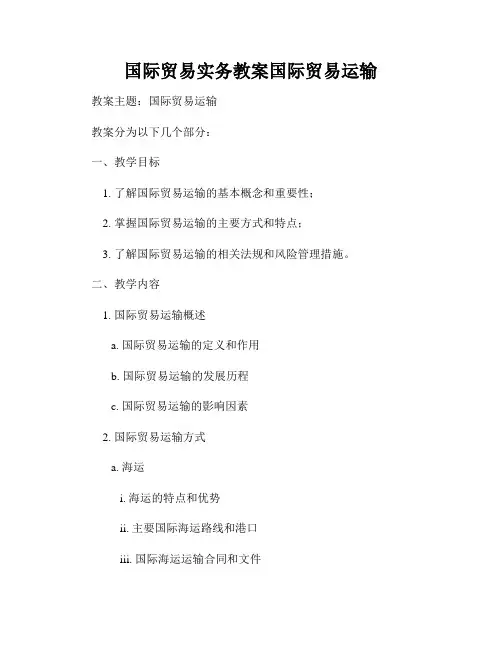 国际贸易实务教案国际贸易运输

教案主题：国际贸易运输

教案分为以下几个部分：

一、教学目标

1. 了解国际贸易运输的基本概念和重要性；

2. 掌握国际贸易运输的主要方式和特点；

3. 了解国际贸易运输的相关法规和风险管理措施。

二、教学内容

1. 国际贸易运输概述

a. 国际贸易运输的定义和作用

b. 国际贸易运输的发展历程

c. 国际贸易运输的影响因素

2. 国际贸易运输方式

a. 海运

i. 海运的特点和优势

ii. 主要国际海运路线和港口

iii. 国际海运运输合同和文件